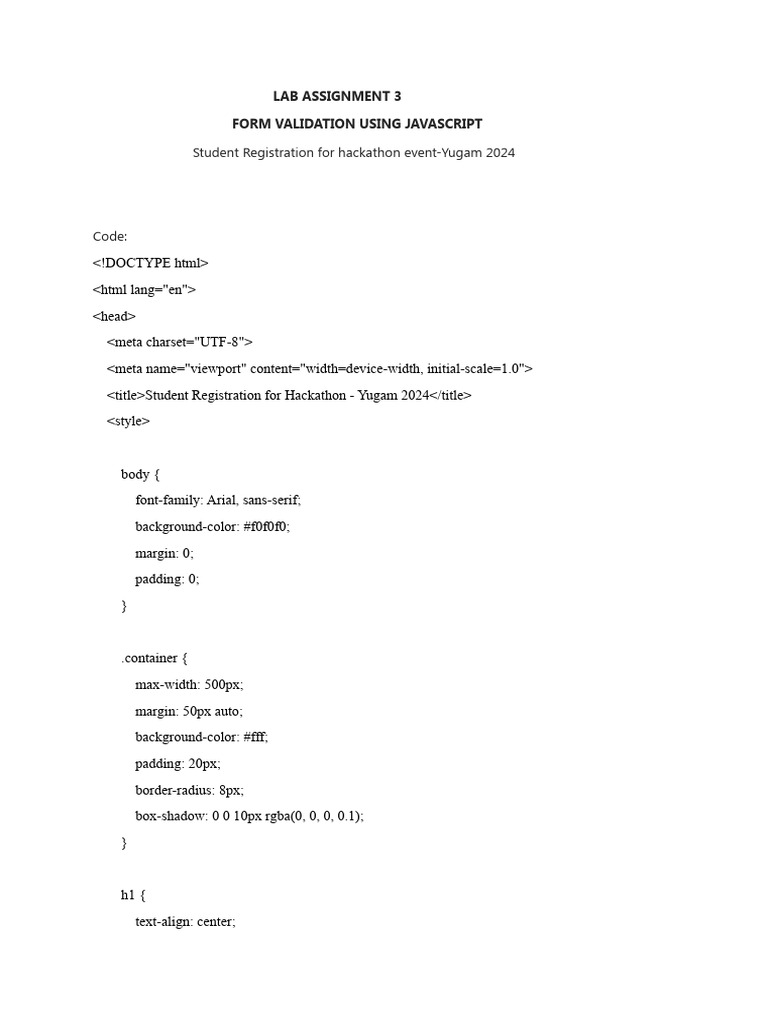 LAB ASSIGNMENT 3

FORM VALIDATION USING JAVASCRIPT

Student Registration for hackathon event-Yugam 2024

Code:

<!DOCTYPE html>

<html lang="en">

<head>

<meta charset="UTF-8">

<meta name="viewport" content="width=device-width, initial-scale=1.0">

<title>Student Registration for Hackathon - Yugam 2024</title>

<style>

body {

font-family: Arial, sans-serif;

background-color: #f0f0f0;

margin: 0;

padding: 0;

}

.container {

max-width: 500px;

margin: 50px auto;

background-color: #fff;

padding: 20px;

border-radius: 8px;

box-shadow: 0 0 10px rgba(0, 0, 0, 0.1);

}

h1 {

text-align: center;